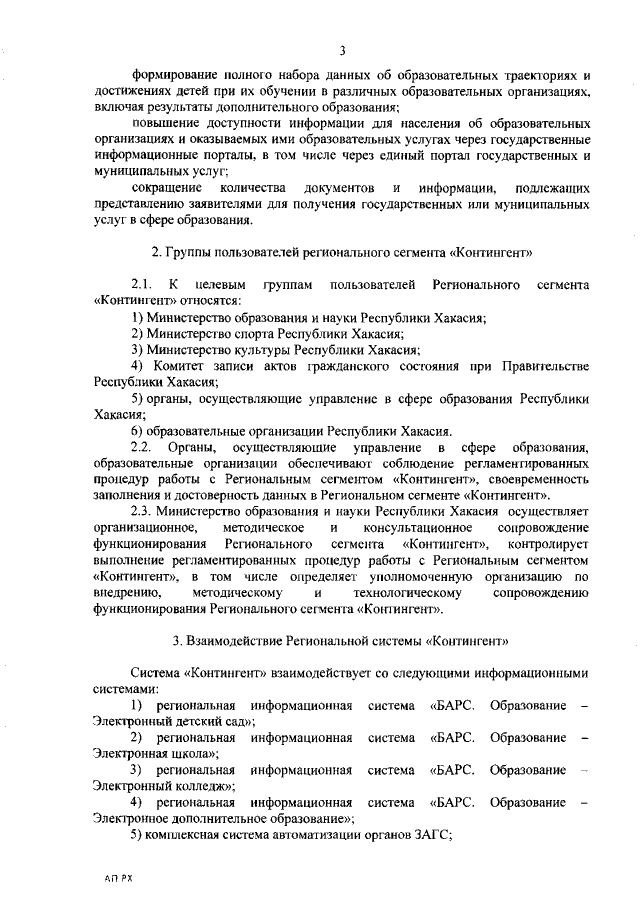 3

формирование полного набора данных об образовательных траекториях и достижениях детей при их обучении в различных образовательных организациях, включая результаты дополнительного образования;

повышение доступности информации для населения об образовательных организациях и оказываемых ими образовательных услугах через государственные информационные порталы, в том числе через единый портал государственных и муниципальных услуг;

сокращение количества документов и информации, подлежащих представлению заявителями для получения государственных или муниципальных услуг в сфере образования.

2. Группы пользователей регионального сегмента «Контингент»

2.1. К целевым группам пользователей Регионального сегмента «Контингент» относятся:

1) Министерство образования и науки Республики Хакасия;

2) Министерство спорта Республики Хакасия;

3) Министерство культуры Республики Хакасия;

4) Комитет записи актов гражданского состояния при Правительстве Республики Хакасия;

5) органы, осуществляющие управление в сфере образования Республики Хакасия;

6) образовательные организации Республики Хакасия.

2.2. Органы, осуществляющие управление в сфере образования, образовательные организации обеспечивают соблюдение регламентированных процедур работы с Региональным сегментом «Контингент», своевременность заполнения и достоверность данных в Региональном сегменте «Контингент».

2.3. Министерство образования и науки Республики Хакасия осуществляет организационное, методическое и консультационное сопровождение функционирования Регионального сегмента «Контингент», контролирует выполнение регламентированных процедур работы с Региональным сегментом «Контингент», в том числе определяет уполномоченную организацию по внедрению, методическому и технологическому сопровождению функционирования Регионального сегмента «Контингент».

3. Взаимодействие Региональной системы «Контингент»

Система «Контингент» взаимодействует со следующими информационными системами:

1) региональная информационная система «БАРС. Образование – Электронный детский сад»;

2) региональная информационная система «БАРС. Образование – Электронная школа»;

3) региональная информационная система «БАРС. Образование – Электронный колледж»;

4) региональная информационная система «БАРС. Образование – Электронное дополнительное образование»;

5) комплексная система автоматизации органов ЗАГС;

АП РХ